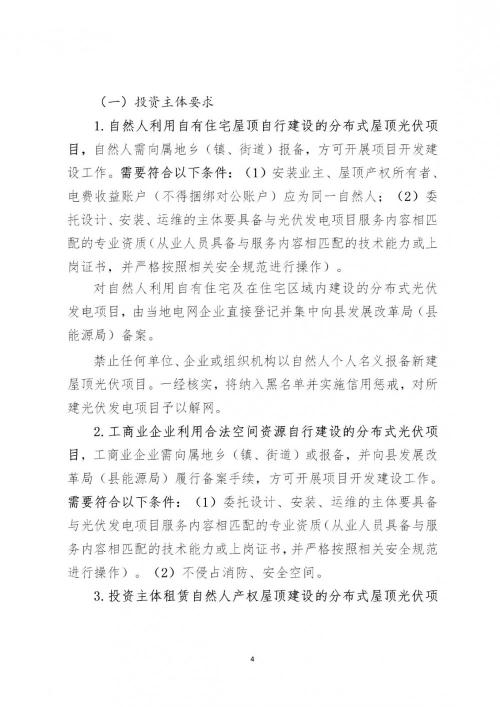 （一）投资主体要求

1.自然人利用自有住宅屋顶自行建设的分布式屋顶光伏项目，自然人需向属地乡（镇、街道）报备，方可开展项目开发建设工作。需要符合以下条件：（1）安装业主、屋顶产权所有者、电费收益账户（不得捆绑对公账户）应为同一自然人；（2）委托设计、安装、运维的主体要具备与光伏发电项目服务内容相匹配的专业资质（从业人员具备与服务内容相匹配的技术能力或上岗证书，并严格按照相关安全规范进行操作）。

对自然人利用自有住宅及在住宅区域内建设的分布式光伏发电项目，由当地电网企业直接登记并集中向县发展改革局（县能源局）备案。

禁止任何单位、企业或组织机构以自然人个人名义报备新建屋顶光伏项目。一经核实，将纳入黑名单并实施信用惩戒，对所建光伏发电项目予以解网。

2.工商业企业利用合法空间资源自行建设的分布式光伏项目，工商业企业需向属地乡（镇、街道）或报备，并向县发展改革局（县能源局）履行备案手续，方可开展项目开发建设工作。需要符合以下条件：（1）委托设计、安装、运维的主体要具备与光伏发电项目服务内容相匹配的专业资质（从业人员具备与服务内容相匹配的技术能力或上岗证书，并严格按照相关安全规范进行操作）。（2）不侵占消防、安全空间。

3.投资主体租赁自然人产权屋顶建设的分布式屋顶光伏项

4